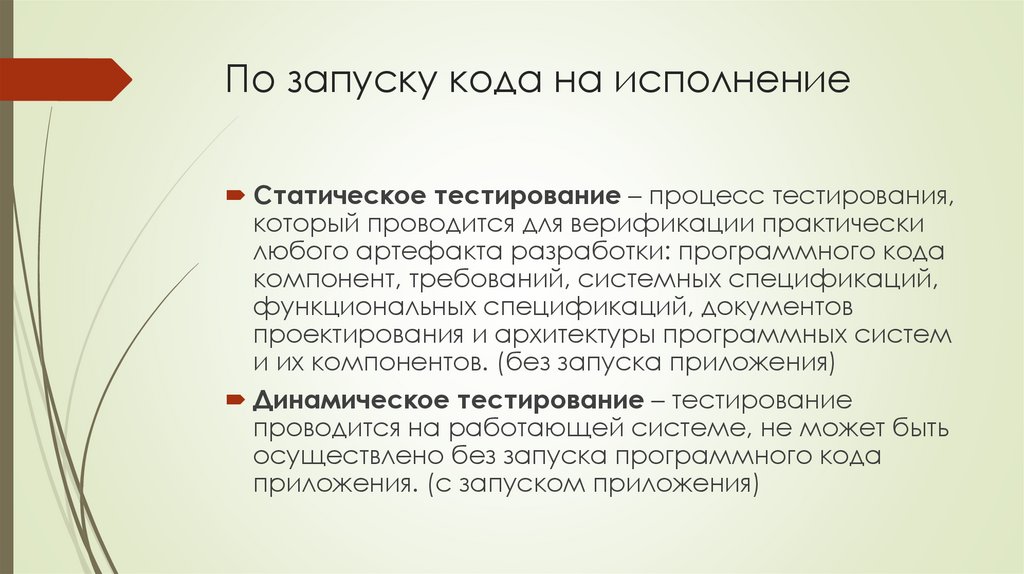 По запуску кода на исполнение

Статическое тестирование – процесс тестирования, который проводится для верификации практически любого артефакта разработки: программного кода компонент, требований, системных спецификаций, функциональных спецификаций, документов проектирования и архитектуры программных систем и их компонентов. (без запуска приложения)

Динамическое тестирование – тестирование проводится на работающей системе, не может быть осуществлено без запуска программного кода приложения. (с запуском приложения)